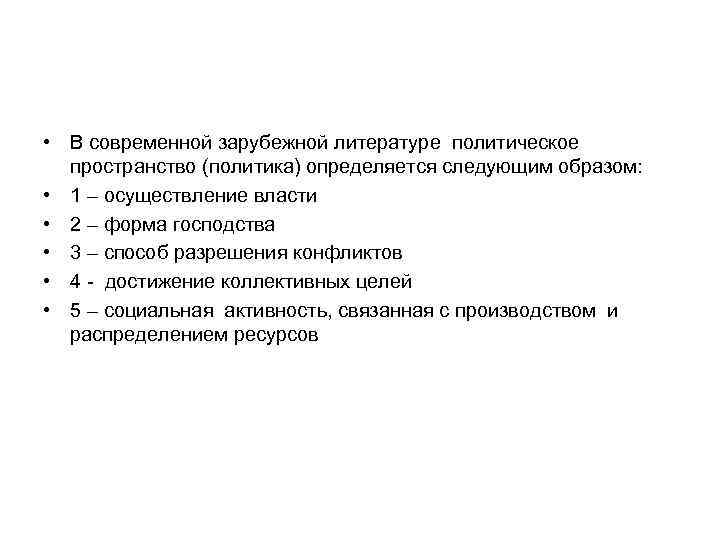 • В современной зарубежной литературе политическое пространство (политика) определяется следующим образом:
• 1 – осуществление власти
• 2 – форма господства
• 3 – способ разрешения конфликтов
• 4 - достижение коллективных целей
• 5 – социальная активность, связанная с производством и распределением ресурсов